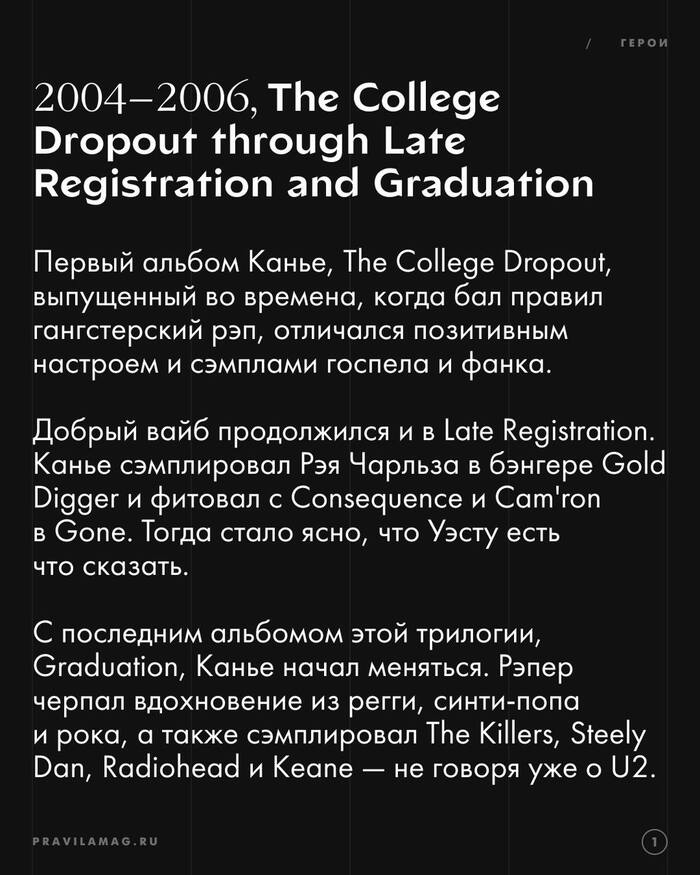 / ГЕРОИ

2004–2006, The College Dropout through Late Registration and Graduation

Первый альбом Канье, The College Dropout, выпущенный во времена, когда бал правил гангстерский рэп, отличался позитивным настроем и сэмплами госпела и фанка.

Добрый вайб продолжился и в Late Registration. Канье сэмплировал Рэя Чарльза в бэнгере Gold Digger и фитовал с Consequence и Cam'ron в Gone. Тогда стало ясно, что Уэсту есть что сказать.

С последним альбомом этой трилогии, Graduation, Канье начал меняться. Рэпер черпал вдохновение из регги, синти-попа и рока, а также сэмплировал The Killers, Steely Dan, Radiohead и Keane — не говоря уже о U2.

PRAVILAMAG.RU

1